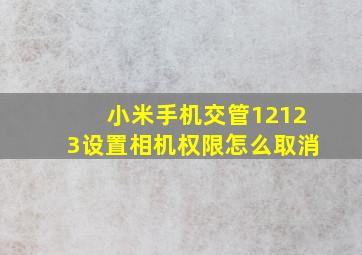 小米手机交管12123设置相机权限怎么取消